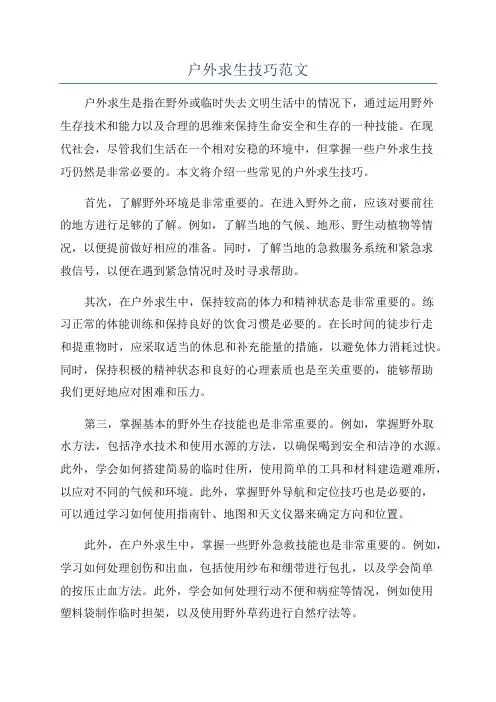 户外求生技巧范文

户外求生是指在野外或临时失去文明生活中的情况下，通过运用野外生存技术和能力以及合理的思维来保持生命安全和生存的一种技能。在现代社会，尽管我们生活在一个相对安稳的环境中，但掌握一些户外求生技巧仍然是非常必要的。本文将介绍一些常见的户外求生技巧。

首先，了解野外环境是非常重要的。在进入野外之前，应该对要前往的地方进行足够的了解。例如，了解当地的气候、地形、野生动植物等情况，以便提前做好相应的准备。同时，了解当地的急救服务系统和紧急求救信号，以便在遇到紧急情况时及时寻求帮助。

其次，在户外求生中，保持较高的体力和精神状态是非常重要的。练习正常的体能训练和保持良好的饮食习惯是必要的。在长时间的徒步行走和提重物时，应采取适当的休息和补充能量的措施，以避免体力消耗过快。同时，保持积极的精神状态和良好的心理素质也是至关重要的，能够帮助我们更好地应对困难和压力。

第三，掌握基本的野外生存技能也是非常重要的。例如，掌握野外取水方法，包括净水技术和使用水源的方法，以确保喝到安全和洁净的水源。此外，学会如何搭建简易的临时住所，使用简单的工具和材料建造避难所，以应对不同的气候和环境。此外，掌握野外导航和定位技巧也是必要的，可以通过学习如何使用指南针、地图和天文仪器来确定方向和位置。

此外，在户外求生中，掌握一些野外急救技能也是非常重要的。例如，学习如何处理创伤和出血，包括使用纱布和绷带进行包扎，以及学会简单的按压止血方法。此外，学会如何处理行动不便和病症等情况，例如使用塑料袋制作临时担架，以及使用野外草药进行自然疗法等。